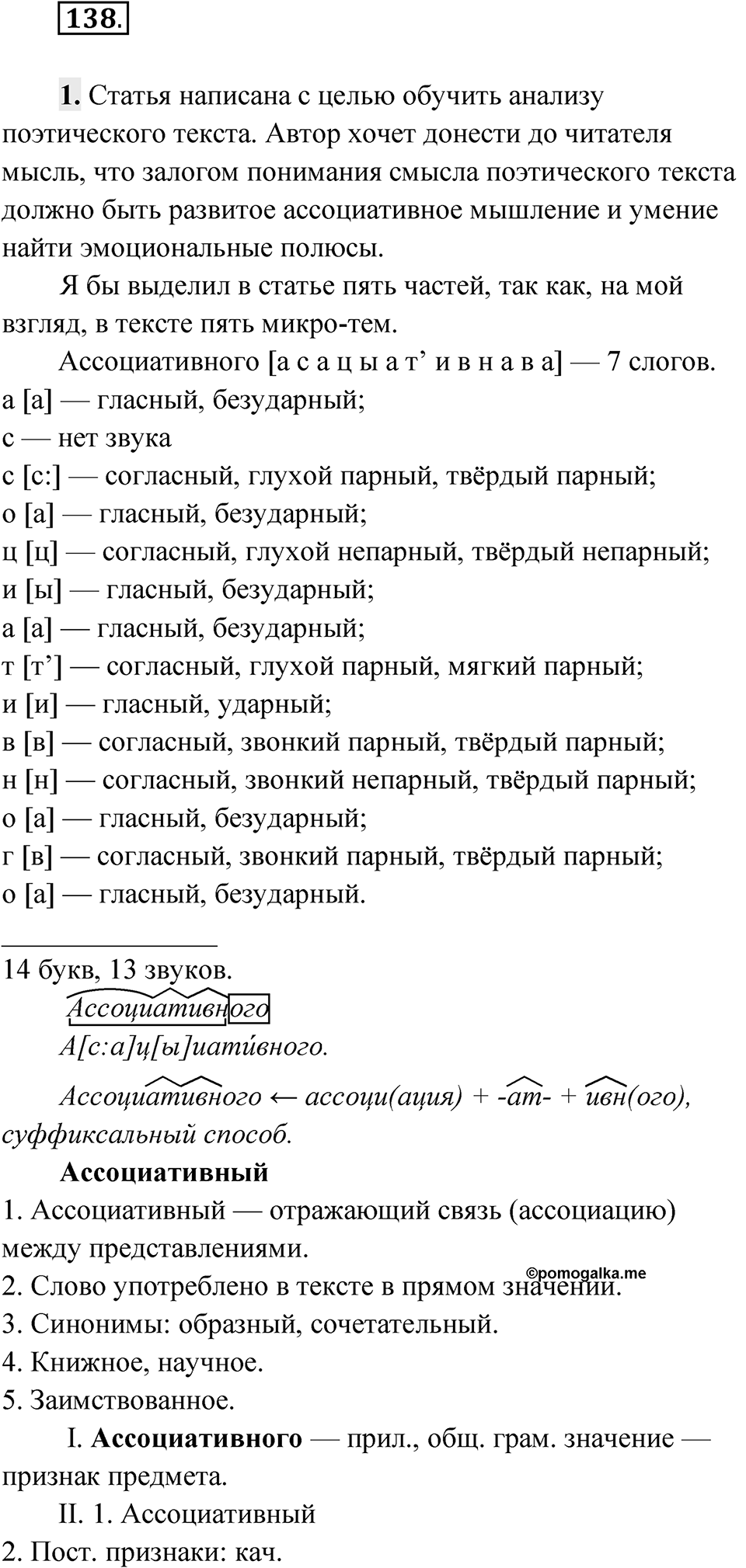 138.

1. Статья написана с целью обучить анализу поэтического текста. Автор хочет донести до читателя мысль, что залогом понимания смысла поэтического текста должно быть развитое ассоциативное мышление и умение найти эмоциональные полюсы.

Я бы выделил в статье пять частей, так как, на мой взгляд, в тексте пять микро-тем.

Ассоциативного [а с а ц ы а т’ и в н а в а] — 7 слогов.
а [а] — гласный, безударный;
с — нет звука
с [с:] — согласный, глухой парный, твёрдый парный;
о [а] — гласный, безударный;
ц [ц] — согласный, глухой непарный, твёрдый непарный;
и [ы] — гласный, безударный;
а [а] — гласный, безударный;
т [т’] — согласный, глухой парный, мягкий парный;
и [и] — гласный, ударный;
в [в] — согласный, звонкий парный, твёрдый парный;
н [н] — согласный, звонкий непарный, твёрдый парный;
о [а] — гласный, безударный;
г [в] — согласный, звонкий парный, твёрдый парный;
о [а] — гласный, безударный.

14 букв, 13 звуков.
Ассоциативного
А[с:а]ц[ы]иати́вного.

Ассоциативного ← ассоци(ация) + -ат- + ивн(ого), суффиксальный способ.

Ассоциативный
1. Ассоциативный — отражающий связь (ассоциацию) между представлениями.
©pomogalka.me
2. Слово употреблено в тексте в прямом значении.
3. Синонимы: образный, сочетательный.
4. Книжное, научное.
5. Заимствованное.

I. Ассоциативного — прил., общ. грам. значение — признак предмета.

II. 1. Ассоциативный
2. Пост. признаки: кач.